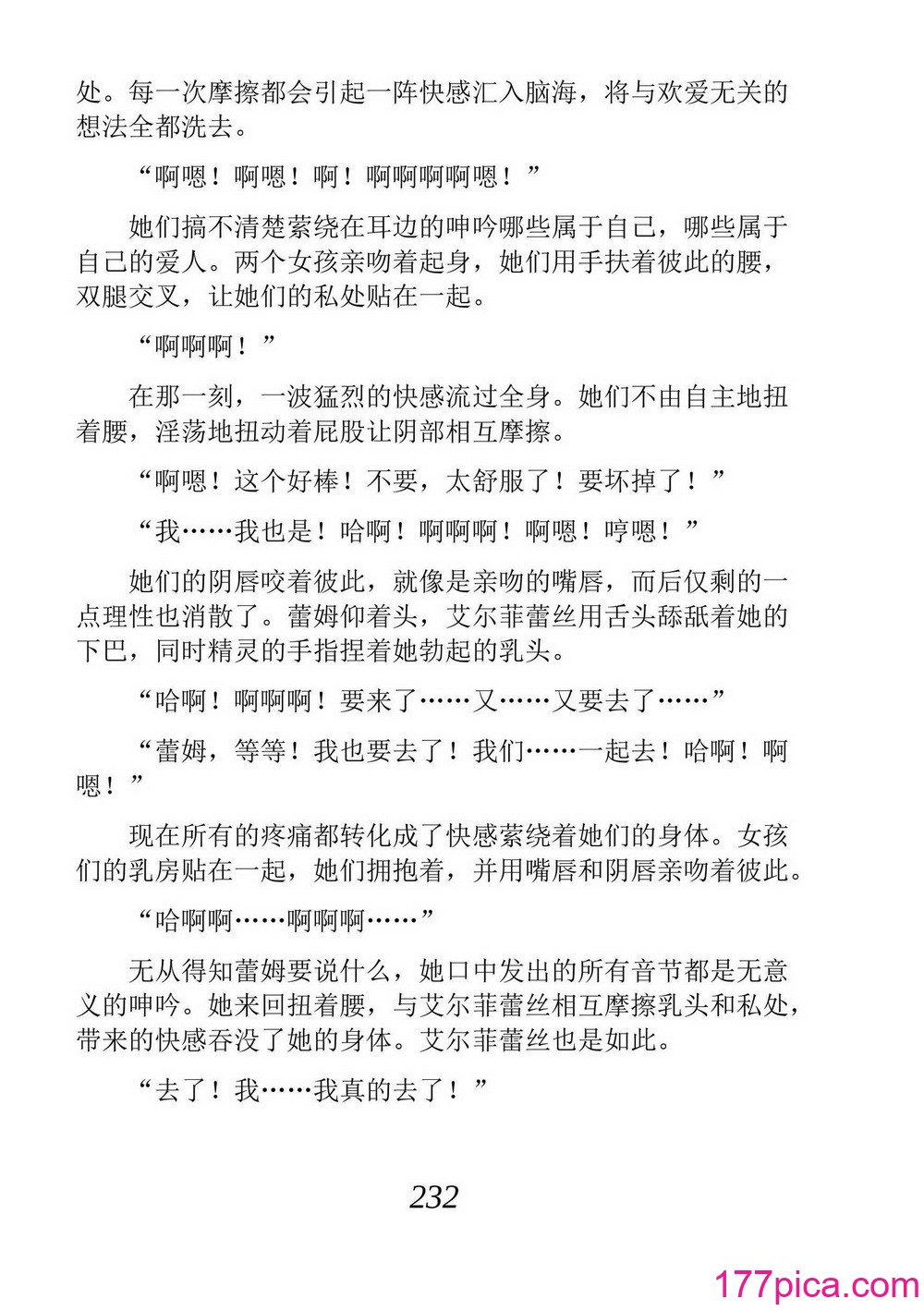 处。每一次摩擦都会引起一阵快感汇入脑海，将与欢爱无关的想法全都洗去。

“啊嗯！啊嗯！啊！啊啊啊啊嗯！”

她们搞不清楚萦绕在耳边的呻吟哪些属于自己，哪些属于自己的爱人。两个女孩亲吻着起身，她们用手扶着彼此的腰，双腿交叉，让她们的私处贴在一起。

“啊啊啊！”

在那一刻，一波猛烈的快感流过全身。她们不由自主地扭着腰，淫荡地扭动着屁股让阴部相互摩擦。

“啊嗯！这个好棒！不要，太舒服了！要坏掉了！”

“我……我也是！哈啊！啊啊啊！啊嗯！哼嗯！”

她们的阴唇咬着彼此，就像是亲吻的嘴唇，而后仅剩的一点理性也消散了。蕾姆仰着头，艾尔菲蕾丝用舌头舔舐着她的下巴，同时精灵的手指捏着她勃起的乳头。

“哈啊！啊啊啊！要来了……又……又要去了……”

“蕾姆，等等！我也要去了！我们……一起去！哈啊！啊嗯！”

现在所有的疼痛都转化成了快感萦绕着她们的身体。女孩们的乳房贴在一起，她们拥抱着，并用嘴唇和阴唇亲吻着彼此。

“哈啊啊……啊啊啊……”

无从得知蕾姆要说什么，她口中发出的所有音节都是无意义的呻吟。她来回扭着腰，与艾尔菲蕾丝相互摩擦乳头和私处，带来的快感吞没了她的身体。艾尔菲蕾丝也是如此。

“去了！我……我真的去了！”

232

177pica.com